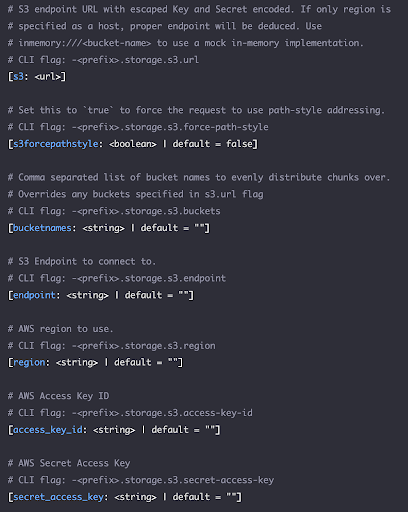 # S3 endpoint URL with escaped Key and Secret encoded. If only region is
# specified as a host, proper endpoint will be deduced. Use
# inmemory:///<bucket-name> to use a mock in-memory implementation.
# CLI flag: -<prefix>.storage.s3.url
[s3: <url>]

# Set this to `true` to force the request to use path-style addressing.
# CLI flag: -<prefix>.storage.s3.force-path-style
[s3forcepathstyle: <boolean> | default = false]

# Comma separated list of bucket names to evenly distribute chunks over.
# Overrides any buckets specified in s3.url flag
# CLI flag: -<prefix>.storage.s3.buckets
[bucketnames: <string> | default = ""]

# S3 Endpoint to connect to.
# CLI flag: -<prefix>.storage.s3.endpoint
[endpoint: <string> | default = ""]

# AWS region to use.
# CLI flag: -<prefix>.storage.s3.region
[region: <string> | default = ""]

# AWS Access Key ID
# CLI flag: -<prefix>.storage.s3.access-key-id
[access_key_id: <string> | default = ""]

# AWS Secret Access Key
# CLI flag: -<prefix>.storage.s3.secret-access-key
[secret_access_key: <string> | default = ""]